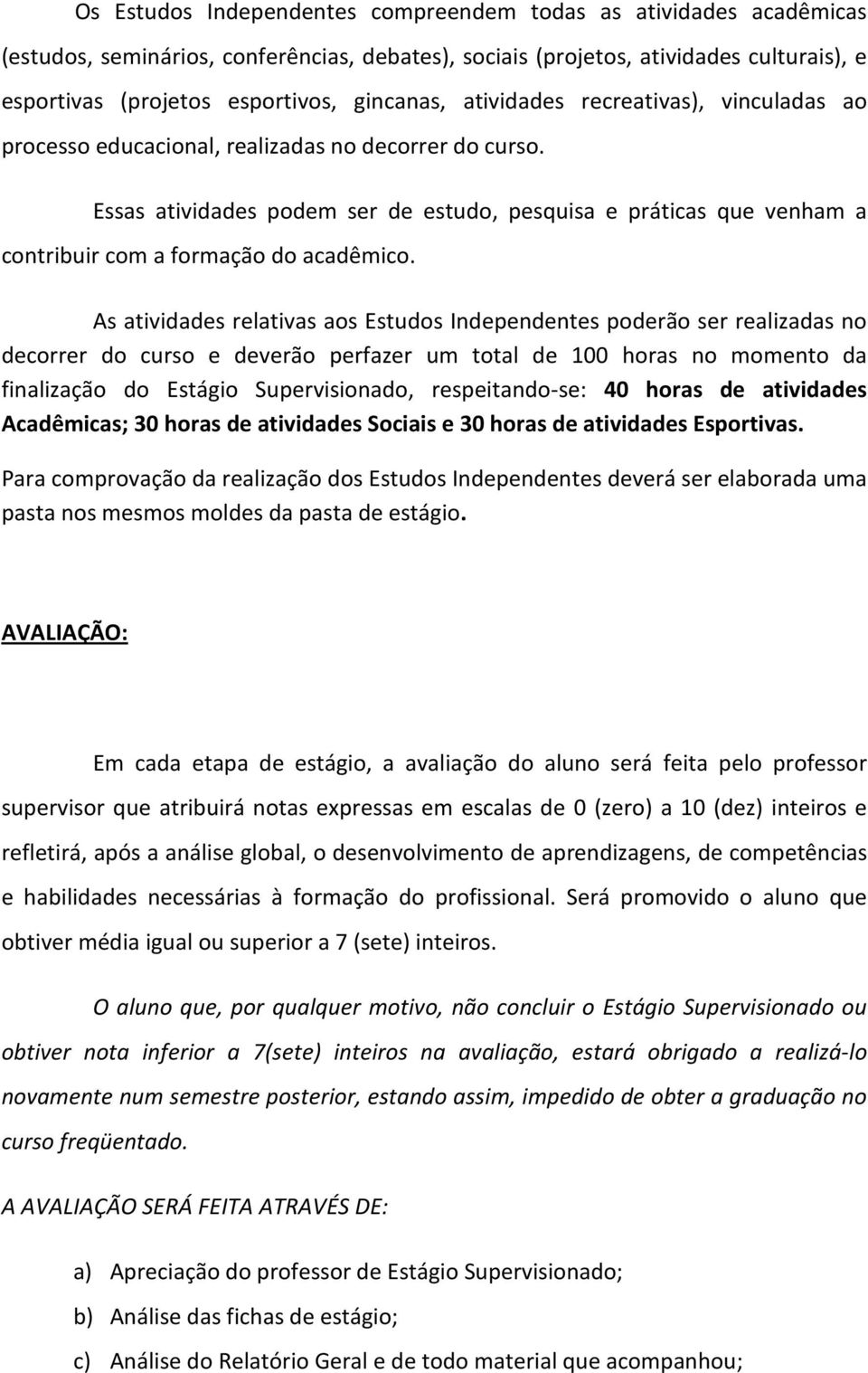 Os Estudos Independentes compreendem todas as atividades acadêmicas (estudos, seminários, conferências, debates), sociais (projetos, atividades culturais), e esportivas (projetos esportivos, gincanas, atividades recreativas), vinculadas ao processo educacional, realizadas no decorrer do curso.

Essas atividades podem ser de estudo, pesquisa e práticas que venham a contribuir com a formação do acadêmico.

As atividades relativas aos Estudos Independentes poderão ser realizadas no decorrer do curso e deverão perfazer um total de 100 horas no momento da finalização do Estágio Supervisionado, respeitando-se: 40 horas de atividades Acadêmicas; 30 horas de atividades Sociais e 30 horas de atividades Esportivas.

Para comprovação da realização dos Estudos Independentes deverá ser elaborada uma pasta nos mesmos moldes da pasta de estágio.

AVALIAÇÃO:

Em cada etapa de estágio, a avaliação do aluno será feita pelo professor supervisor que atribuirá notas expressas em escalas de 0 (zero) a 10 (dez) inteiros e refletirá, após a análise global, o desenvolvimento de aprendizagens, de competências e habilidades necessárias à formação do profissional. Será promovido o aluno que obtiver média igual ou superior a 7 (sete) inteiros.

O aluno que, por qualquer motivo, não concluir o Estágio Supervisionado ou obtiver nota inferior a 7(sete) inteiros na avaliação, estará obrigado a realizá-lo novamente num semestre posterior, estando assim, impedido de obter a graduação no curso freqüentado.

A AVALIAÇÃO SERÁ FEITA ATRAVÉS DE:

a) Apreciação do professor de Estágio Supervisionado;
b) Análise das fichas de estágio;
c) Análise do Relatório Geral e de todo material que acompanhou;